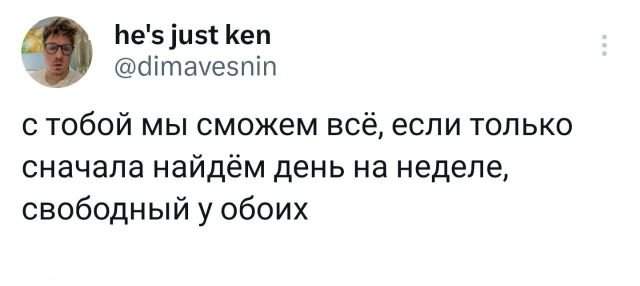 he's just ken
@dimavesnin

с тобой мы сможем всё, если только сначала найдём день на неделе, свободный у обоих